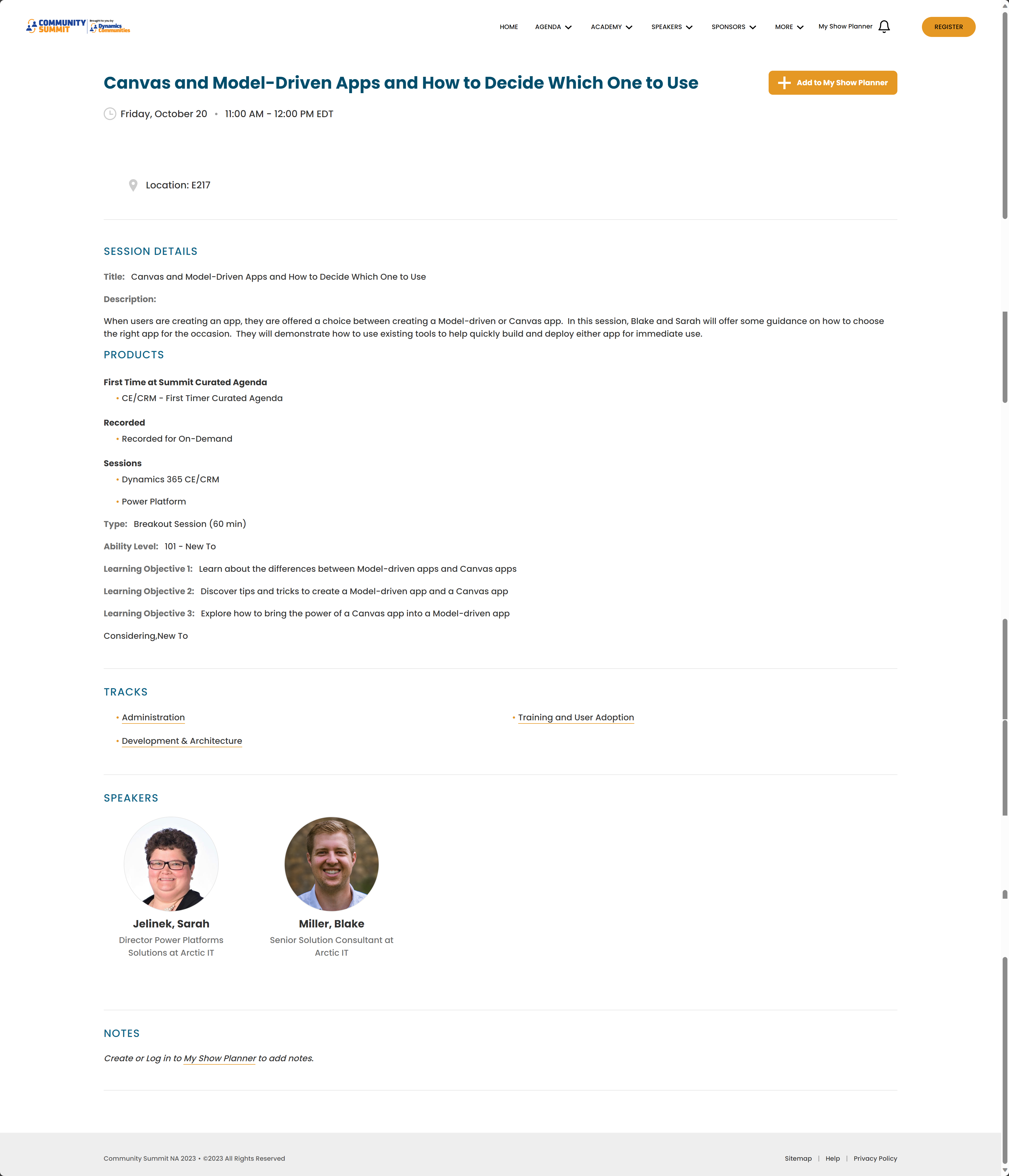 COMMUNITY SUMMIT Brought to you by Dynamics Communities

HOME AGENDA ACADEMY SPEAKERS SPONSORS MORE My Show Planner REGISTER

Canvas and Model-Driven Apps and How to Decide Which One to Use

Add to My Show Planner

Friday, October 20 • 11:00 AM - 12:00 PM EDT

Location: E217

SESSION DETAILS

Title: Canvas and Model-Driven Apps and How to Decide Which One to Use

Description:

When users are creating an app, they are offered a choice between creating a Model-driven or Canvas app. In this session, Blake and Sarah will offer some guidance on how to choose the right app for the occasion. They will demonstrate how to use existing tools to help quickly build and deploy either app for immediate use.

PRODUCTS

First Time at Summit Curated Agenda

• CE/CRM - First Timer Curated Agenda

Recorded

• Recorded for On-Demand

Sessions

• Dynamics 365 CE/CRM

• Power Platform

Type: Breakout Session (60 min)

Ability Level: 101 - New To

Learning Objective 1: Learn about the differences between Model-driven apps and Canvas apps

Learning Objective 2: Discover tips and tricks to create a Model-driven app and a Canvas app

Learning Objective 3: Explore how to bring the power of a Canvas app into a Model-driven app

Considering,New To

TRACKS

• Administration

• Development & Architecture

• Training and User Adoption

SPEAKERS

Jelinek, Sarah
Director Power Platforms Solutions at Arctic IT

Miller, Blake
Senior Solution Consultant at Arctic IT

NOTES

Create or Log in to My Show Planner to add notes.

Community Summit NA 2023 • ©2023 All Rights Reserved

Sitemap | Help | Privacy Policy